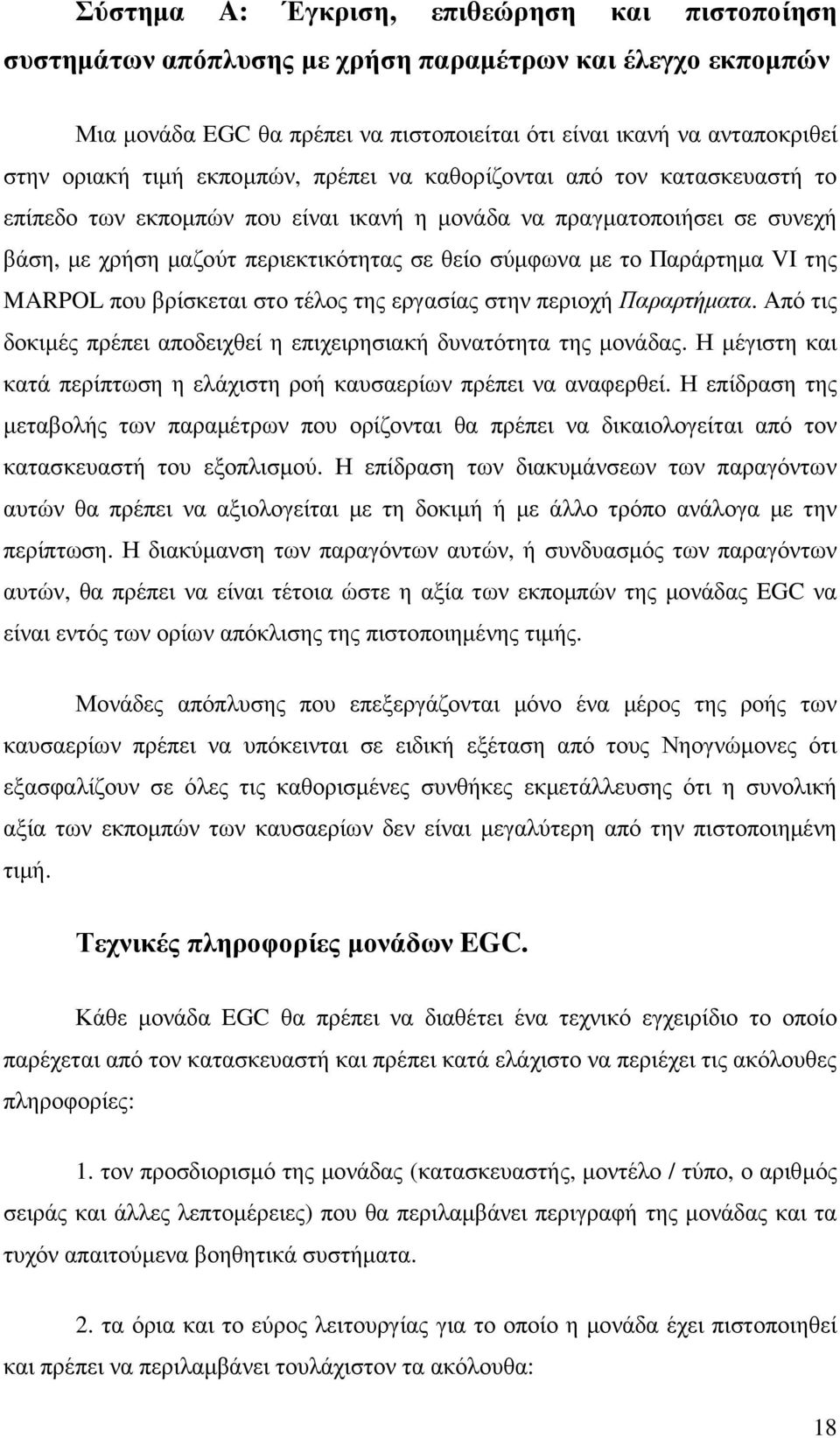 Σύστημα Α: Έγκριση, επιθεώρηση και πιστοποίηση συστημάτων απόπλυσης με χρήση παραμέτρων και έλεγχο εκπομπών

Μια μονάδα EGC θα πρέπει να πιστοποιείται ότι είναι ικανή να ανταποκριθεί στην οριακή τιμή εκπομπών, πρέπει να καθορίζονται από τον κατασκευαστή το επίπεδο των εκπομπών που είναι ικανή η μονάδα να πραγματοποιήσει σε συνεχή βάση, με χρήση μαζούτ περιεκτικότητας σε θείο σύμφωνα με το Παράρτημα VI της MARPOL που βρίσκεται στο τέλος της εργασίας στην περιοχή Παραρτήματα. Από τις δοκιμές πρέπει αποδειχθεί η επιχειρησιακή δυνατότητα της μονάδας. Η μέγιστη και κατά περίπτωση η ελάχιστη ροή καυσαερίων πρέπει να αναφερθεί. Η επίδραση της μεταβολής των παραμέτρων που ορίζονται θα πρέπει να δικαιολογείται από τον κατασκευαστή του εξοπλισμού. Η επίδραση των διακυμάνσεων των παραγόντων αυτών θα πρέπει να αξιολογείται με τη δοκιμή ή με άλλο τρόπο ανάλογα με την περίπτωση. Η διακύμανση των παραγόντων αυτών, ή συνδυασμός των παραγόντων αυτών, θα πρέπει να είναι τέτοια ώστε η αξία των εκπομπών της μονάδας EGC να είναι εντός των ορίων απόκλισης της πιστοποιημένης τιμής.

Μονάδες απόπλυσης που επεξεργάζονται μόνο ένα μέρος της ροής των καυσαερίων πρέπει να υπόκεινται σε ειδική εξέταση από τους Νηογνώμονες ότι εξασφαλίζουν σε όλες τις καθορισμένες συνθήκες εκμετάλλευσης ότι η συνολική αξία των εκπομπών των καυσαερίων δεν είναι μεγαλύτερη από την πιστοποιημένη τιμή.

Τεχνικές πληροφορίες μονάδων EGC.

Κάθε μονάδα EGC θα πρέπει να διαθέτει ένα τεχνικό εγχειρίδιο το οποίο παρέχεται από τον κατασκευαστή και πρέπει κατά ελάχιστο να περιέχει τις ακόλουθες πληροφορίες:

1. τον προσδιορισμό της μονάδας (κατασκευαστής, μοντέλο / τύπο, ο αριθμός σειράς και άλλες λεπτομέρειες) που θα περιλαμβάνει περιγραφή της μονάδας και τα τυχόν απαιτούμενα βοηθητικά συστήματα.

2. τα όρια και το εύρος λειτουργίας για το οποίο η μονάδα έχει πιστοποιηθεί και πρέπει να περιλαμβάνει τουλάχιστον τα ακόλουθα:

18